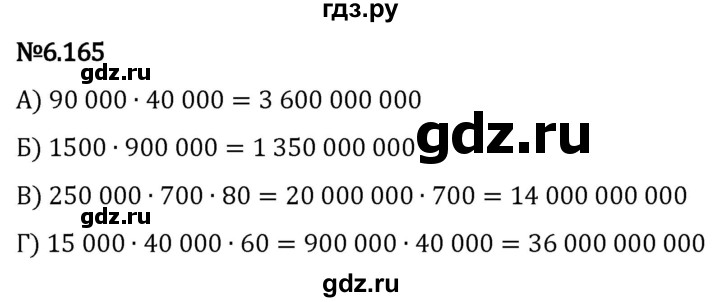 гдз.ру

№6.165

gdz.ru

А) $90\ 000 \cdot 40\ 000 = 3\ 600\ 000\ 000$

Б) $1500 \cdot 900\ 000 = 1\ 350\ 000\ 000$

gdz.ru

В) $250\ 000 \cdot 700 \cdot 80 = 20\ 000\ 000 \cdot 700 = 14\ 000\ 000\ 000$

gdz.ru

Г) $15\ 000 \cdot 40\ 000 \cdot 60 = 900\ 000 \cdot 40\ 000 = 36\ 000\ 000\ 000$

gdz.ru